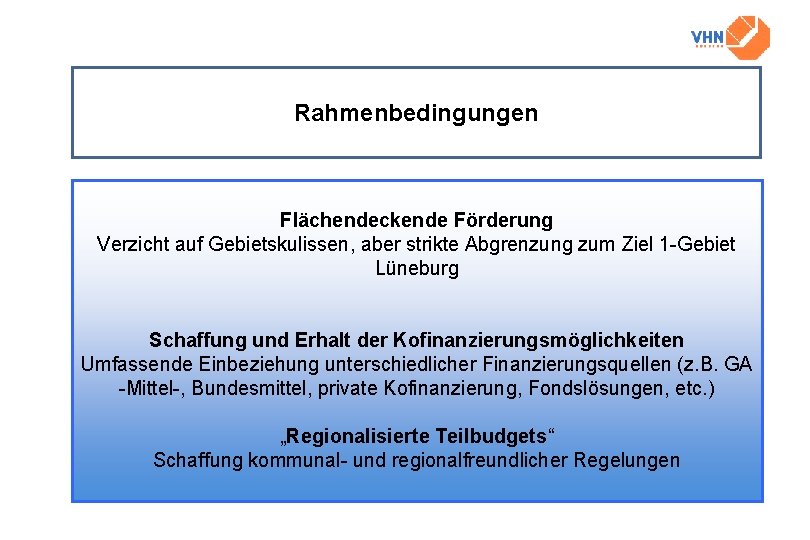 VHN

Rahmenbedingungen

Flächendeckende Förderung
Verzicht auf Gebietskulissen, aber strikte Abgrenzung zum Ziel 1-Gebiet Lüneburg

Schaffung und Erhalt der Kofinanzierungsmöglichkeiten
Umfassende Einbeziehung unterschiedlicher Finanzierungsquellen (z.B. GA -Mittel-, Bundesmittel, private Kofinanzierung, Fondslösungen, etc.)

„Regionalisierte Teilbudgets“
Schaffung kommunal- und regionalfreundlicher Regelungen